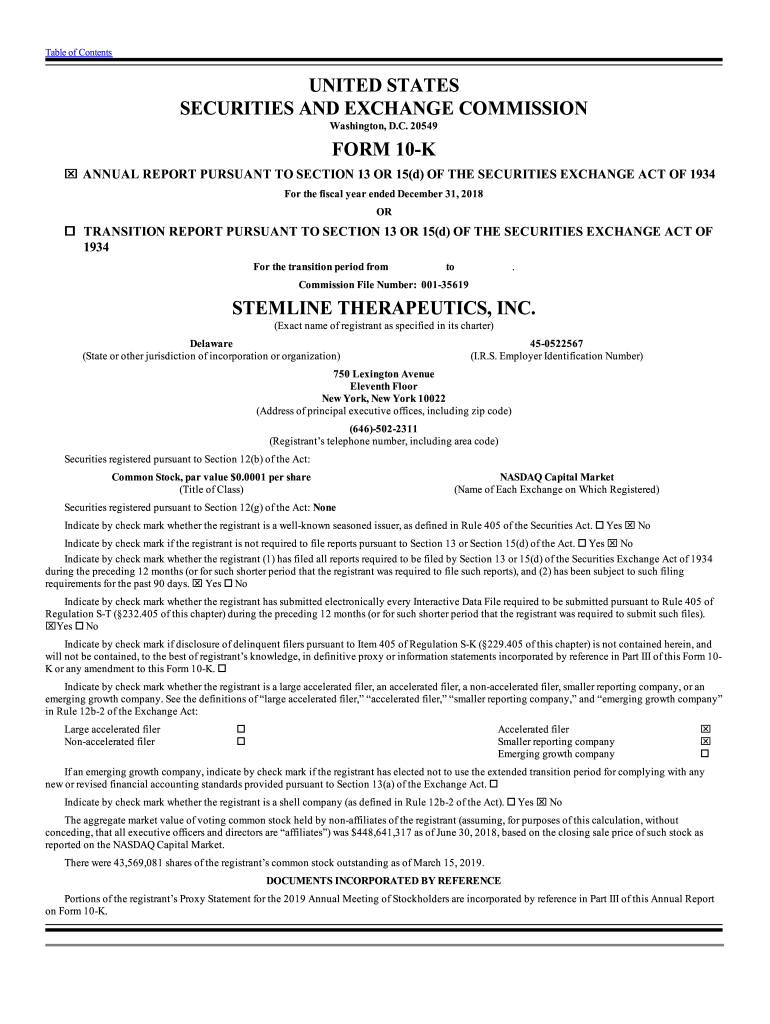 Table of Contents

UNITED STATES
SECURITIES AND EXCHANGE COMMISSION
Washington, D.C. 20549

FORM 10-K

☒ ANNUAL REPORT PURSUANT TO SECTION 13 OR 15(d) OF THE SECURITIES EXCHANGE ACT OF 1934
For the fiscal year ended December 31, 2018
OR

☐ TRANSITION REPORT PURSUANT TO SECTION 13 OR 15(d) OF THE SECURITIES EXCHANGE ACT OF 1934
For the transition period from to .
Commission File Number: 001-35619

STEMLINE THERAPEUTICS, INC.
(Exact name of registrant as specified in its charter)

Delaware
(State or other jurisdiction of incorporation or organization)

45-0522567
(I.R.S. Employer Identification Number)

750 Lexington Avenue
Eleventh Floor
New York, New York 10022
(Address of principal executive offices, including zip code)

(646)-502-2311
(Registrant's telephone number, including area code)

Securities registered pursuant to Section 12(b) of the Act:

Common Stock, par value $0.0001 per share
(Title of Class)

NASDAQ Capital Market
(Name of Each Exchange on Which Registered)

Securities registered pursuant to Section 12(g) of the Act: None

Indicate by check mark whether the registrant is a well-known seasoned issuer, as defined in Rule 405 of the Securities Act. ☐ Yes ☒ No

Indicate by check mark if the registrant is not required to file reports pursuant to Section 13 or Section 15(d) of the Act. ☐ Yes ☒ No

Indicate by check mark whether the registrant (1) has filed all reports required to be filed by Section 13 or 15(d) of the Securities Exchange Act of 1934 during the preceding 12 months (or for such shorter period that the registrant was required to file such reports), and (2) has been subject to such filing requirements for the past 90 days. ☒ Yes ☐ No

Indicate by check mark whether the registrant has submitted electronically every Interactive Data File required to be submitted pursuant to Rule 405 of Regulation S-T (§232.405 of this chapter) during the preceding 12 months (or for such shorter period that the registrant was required to submit such files). ☒Yes ☐ No

Indicate by check mark if disclosure of delinquent filers pursuant to Item 405 of Regulation S-K (§229.405 of this chapter) is not contained herein, and will not be contained, to the best of registrant's knowledge, in definitive proxy or information statements incorporated by reference in Part III of this Form 10-K or any amendment to this Form 10-K. ☐

Indicate by check mark whether the registrant is a large accelerated filer, an accelerated filer, a non-accelerated filer, smaller reporting company, or an emerging growth company. See the definitions of "large accelerated filer," "accelerated filer," "smaller reporting company," and "emerging growth company" in Rule 12b-2 of the Exchange Act:

| Large accelerated filer | ☐ | Accelerated filer | ☒ |
|---|---|---|---|
| Non-accelerated filer | ☐ | Smaller reporting company | ☒ |
| | | Emerging growth company | ☐ |

If an emerging growth company, indicate by check mark if the registrant has elected not to use the extended transition period for complying with any new or revised financial accounting standards provided pursuant to Section 13(a) of the Exchange Act. ☐

Indicate by check mark whether the registrant is a shell company (as defined in Rule 12b-2 of the Act). ☐ Yes ☒ No

The aggregate market value of voting common stock held by non-affiliates of the registrant (assuming, for purposes of this calculation, without conceding, that all executive officers and directors are "affiliates") was $448,641,317 as of June 30, 2018, based on the closing sale price of such stock as reported on the NASDAQ Capital Market.

There were 43,569,081 shares of the registrant's common stock outstanding as of March 15, 2019.

DOCUMENTS INCORPORATED BY REFERENCE

Portions of the registrant's Proxy Statement for the 2019 Annual Meeting of Stockholders are incorporated by reference in Part III of this Annual Report on Form 10-K.